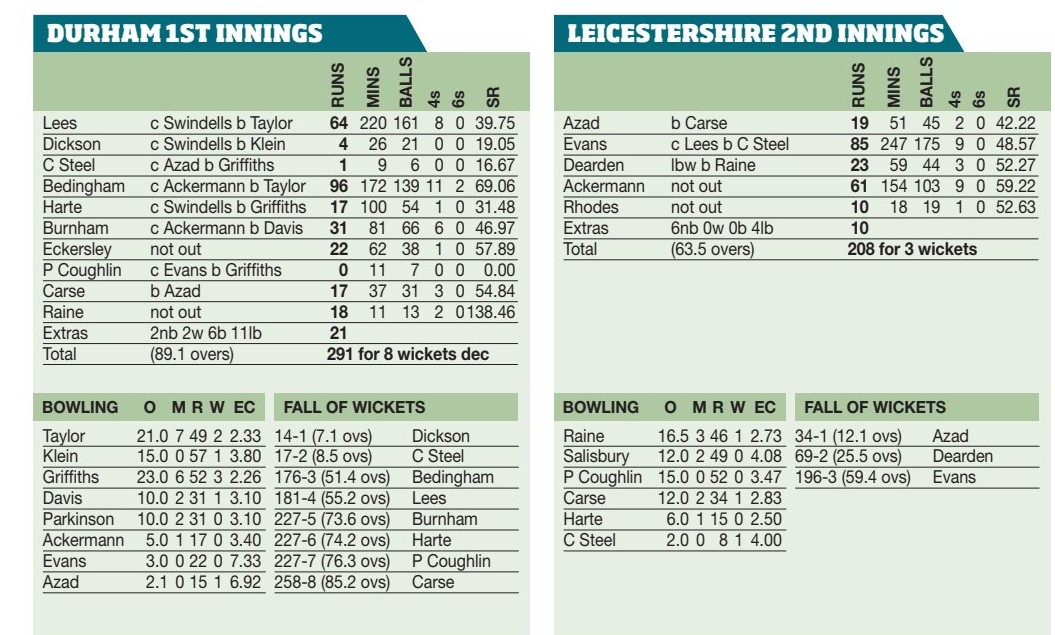 DURHAM 1ST INNINGS

| | | RUNS | MINS | BALLS | 4s | 6s | SR |
|---|---|---|---|---|---|---|---|
| Lees | c Swindells b Taylor | 64 | 220 | 161 | 8 | 0 | 39.75 |
| Dickson | c Swindells b Klein | 4 | 26 | 21 | 0 | 0 | 19.05 |
| C Steel | c Azad b Griffiths | 1 | 9 | 6 | 0 | 0 | 16.67 |
| Bedingham | c Ackermann b Taylor | 96 | 172 | 139 | 11 | 2 | 69.06 |
| Harte | c Swindells b Griffiths | 17 | 100 | 54 | 1 | 0 | 31.48 |
| Burnham | c Ackermann b Davis | 31 | 81 | 66 | 6 | 0 | 46.97 |
| Eckersley | not out | 22 | 62 | 38 | 1 | 0 | 57.89 |
| P Coughlin | c Evans b Griffiths | 0 | 11 | 7 | 0 | 0 | 0.00 |
| Carse | b Azad | 17 | 37 | 31 | 3 | 0 | 54.84 |
| Raine | not out | 18 | 11 | 13 | 2 | 0 | 138.46 |
| Extras | 2nb 2w 6b 11lb | 21 | | | | | |
| Total | (89.1 overs) | 291 for 8 wickets dec | | | | | |

| BOWLING | O | M | R | W | EC |
|---|---|---|---|---|---|
| Taylor | 21.0 | 7 | 49 | 2 | 2.33 |
| Klein | 15.0 | 0 | 57 | 1 | 3.80 |
| Griffiths | 23.0 | 6 | 52 | 3 | 2.26 |
| Davis | 10.0 | 2 | 31 | 1 | 3.10 |
| Parkinson | 10.0 | 2 | 31 | 0 | 3.10 |
| Ackermann | 5.0 | 1 | 17 | 0 | 3.40 |
| Evans | 3.0 | 0 | 22 | 0 | 7.33 |
| Azad | 2.1 | 0 | 15 | 1 | 6.92 |

| FALL OF WICKETS | |
|---|---|
| 14-1 (7.1 ovs) | Dickson |
| 17-2 (8.5 ovs) | C Steel |
| 176-3 (51.4 ovs) | Bedingham |
| 181-4 (55.2 ovs) | Lees |
| 227-5 (73.6 ovs) | Burnham |
| 227-6 (74.2 ovs) | Harte |
| 227-7 (76.3 ovs) | P Coughlin |
| 258-8 (85.2 ovs) | Carse |

LEICESTERSHIRE 2ND INNINGS

| | | RUNS | MINS | BALLS | 4s | 6s | SR |
|---|---|---|---|---|---|---|---|
| Azad | b Carse | 19 | 51 | 45 | 2 | 0 | 42.22 |
| Evans | c Lees b C Steel | 85 | 247 | 175 | 9 | 0 | 48.57 |
| Dearden | lbw b Raine | 23 | 59 | 44 | 3 | 0 | 52.27 |
| Ackermann | not out | 61 | 154 | 103 | 9 | 0 | 59.22 |
| Rhodes | not out | 10 | 18 | 19 | 1 | 0 | 52.63 |
| Extras | 6nb 0w 0b 4lb | 10 | | | | | |
| Total | (63.5 overs) | 208 for 3 wickets | | | | | |

| BOWLING | O | M | R | W | EC |
|---|---|---|---|---|---|
| Raine | 16.5 | 3 | 46 | 1 | 2.73 |
| Salisbury | 12.0 | 2 | 49 | 0 | 4.08 |
| P Coughlin | 15.0 | 0 | 52 | 0 | 3.47 |
| Carse | 12.0 | 2 | 34 | 1 | 2.83 |
| Harte | 6.0 | 1 | 15 | 0 | 2.50 |
| C Steel | 2.0 | 0 | 8 | 1 | 4.00 |

| FALL OF WICKETS | |
|---|---|
| 34-1 (12.1 ovs) | Azad |
| 69-2 (25.5 ovs) | Dearden |
| 196-3 (59.4 ovs) | Evans |